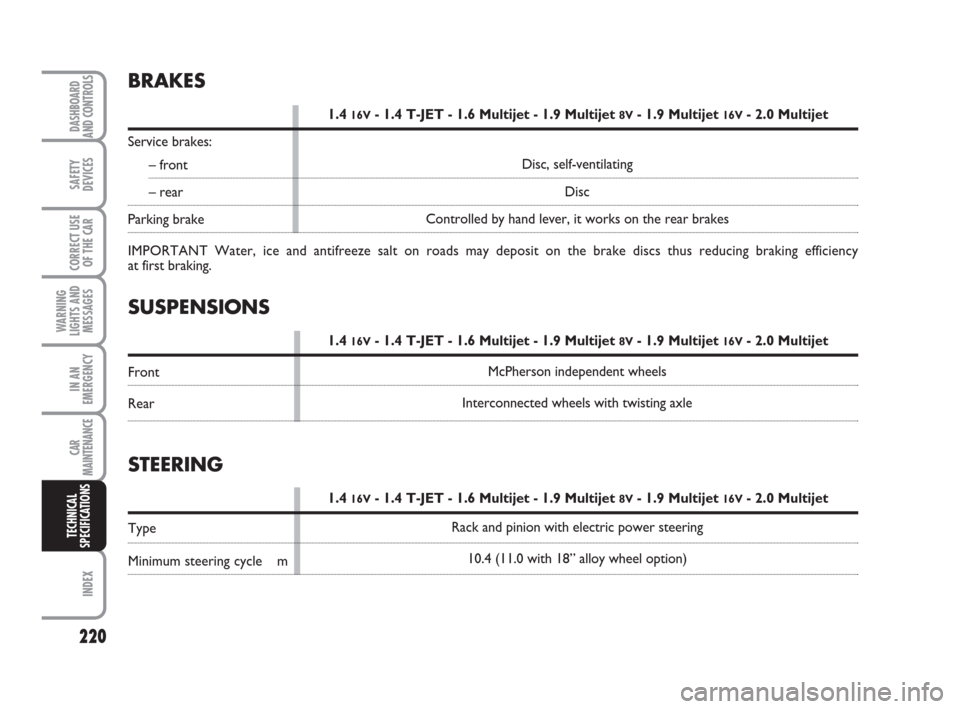 DASHBOARD AND CONTROLS

SAFETY DEVICES

CORRECT USE OF THE CAR

WARNING LIGHTS AND MESSAGES

IN AN EMERGENCY

CAR MAINTENANCE

TECHNICAL SPECIFICATIONS

INDEX

220

BRAKES

| | 1.4 16V - 1.4 T-JET - 1.6 Multijet - 1.9 Multijet 8V - 1.9 Multijet 16V - 2.0 Multijet |
|---|---|
| Service brakes: | |
| – front | Disc, self-ventilating |
| – rear | Disc |
| Parking brake | Controlled by hand lever, it works on the rear brakes |

IMPORTANT Water, ice and antifreeze salt on roads may deposit on the brake discs thus reducing braking efficiency at first braking.

SUSPENSIONS

| | 1.4 16V - 1.4 T-JET - 1.6 Multijet - 1.9 Multijet 8V - 1.9 Multijet 16V - 2.0 Multijet |
|---|---|
| Front | McPherson independent wheels |
| Rear | Interconnected wheels with twisting axle |

STEERING

| | 1.4 16V - 1.4 T-JET - 1.6 Multijet - 1.9 Multijet 8V - 1.9 Multijet 16V - 2.0 Multijet |
|---|---|
| Type | Rack and pinion with electric power steering |
| Minimum steering cycle m | 10.4 (11.0 with 18" alloy wheel option) |

carmanualsonline.info